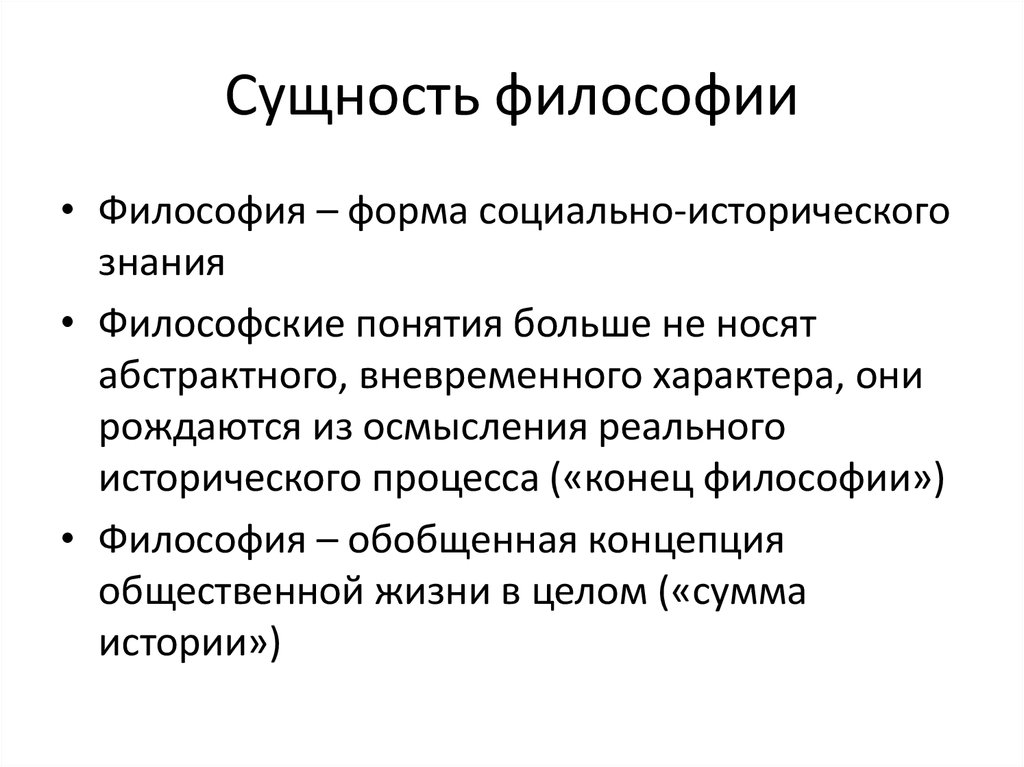 Сущность философии

• Философия – форма социально-исторического знания

• Философские понятия больше не носят абстрактного, вневременного характера, они рождаются из осмысления реального исторического процесса («конец философии»)

• Философия – обобщенная концепция общественной жизни в целом («сумма истории»)